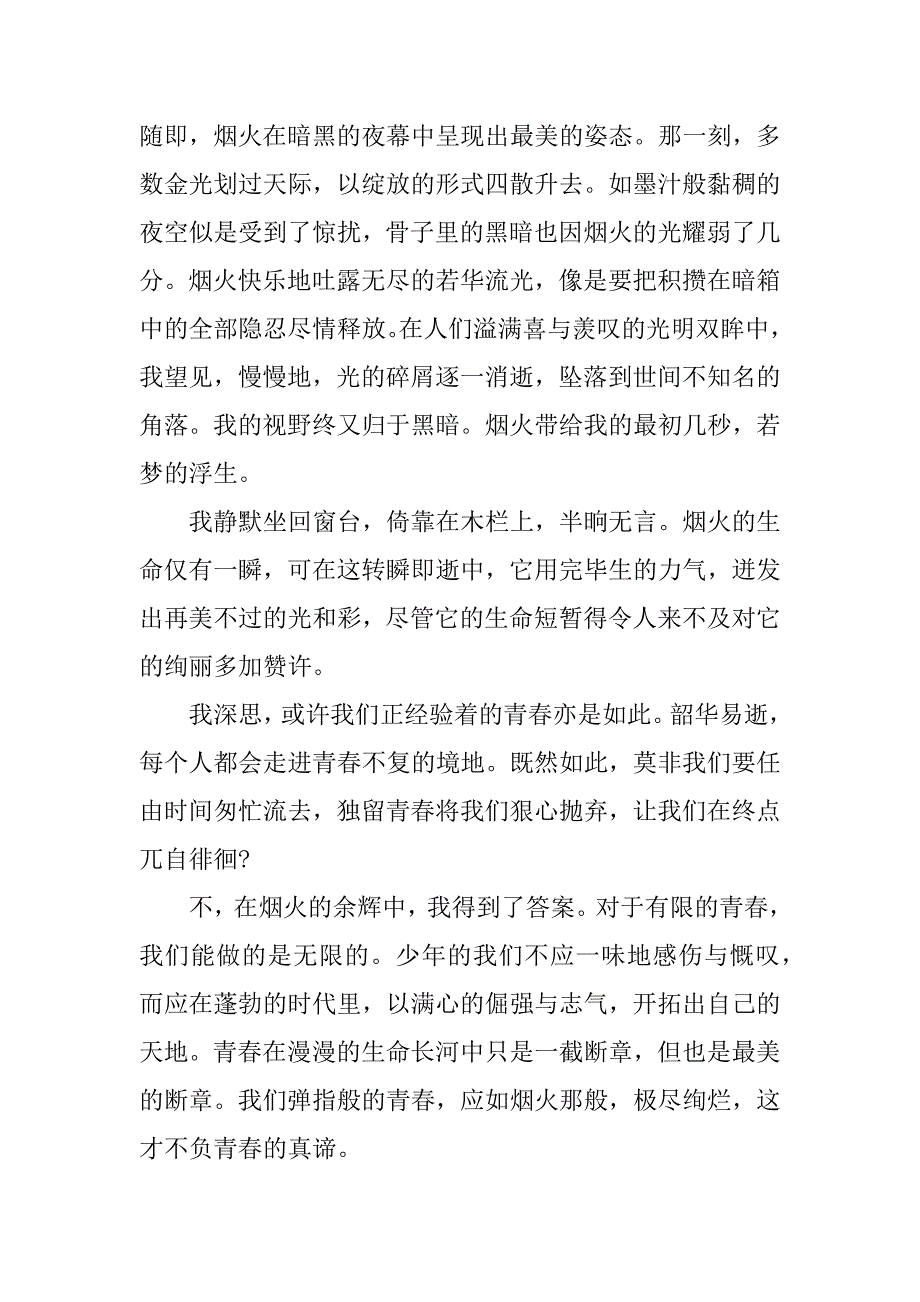 随即，烟火在暗黑的夜幕中呈现出最美的姿态。那一刻，多数金光划过天际，以绽放的形式四散升去。如墨汁般黏稠的夜空似是受到了惊扰，骨子里的黑暗也因烟火的光耀弱了几分。烟火快乐地吐露无尽的若华流光，像是要把积攒在暗箱中的全部隐忍尽情释放。在人们溢满喜与羡叹的光明双眸中，我望见，慢慢地，光的碎屑逐一消逝，坠落到世间不知名的角落。我的视野终又归于黑暗。烟火带给我的最初几秒，若梦的浮生。

我静默坐回窗台，倚靠在木栏上，半晌无言。烟火的生命仅有一瞬，可在这转瞬即逝中，它用完毕生的力气，迸发出再美不过的光和彩，尽管它的生命短暂得令人来不及对它的绚丽多加赞许。

我深思，或许我们正经验着的青春亦是如此。韶华易逝，每个人都会走进青春不复的境地。既然如此，莫非我们要任由时间匆忙流去，独留青春将我们狠心抛弃，让我们在终点兀自徘徊?

不，在烟火的余辉中，我得到了答案。对于有限的青春，我们能做的是无限的。少年的我们不应一味地感伤与慨叹，而应在蓬勃的时代里，以满心的倔强与志气，开拓出自己的天地。青春在漫漫的生命长河中只是一截断章，但也是最美的断章。我们弹指般的青春，应如烟火那般，极尽绚烂，这才不负青春的真谛。